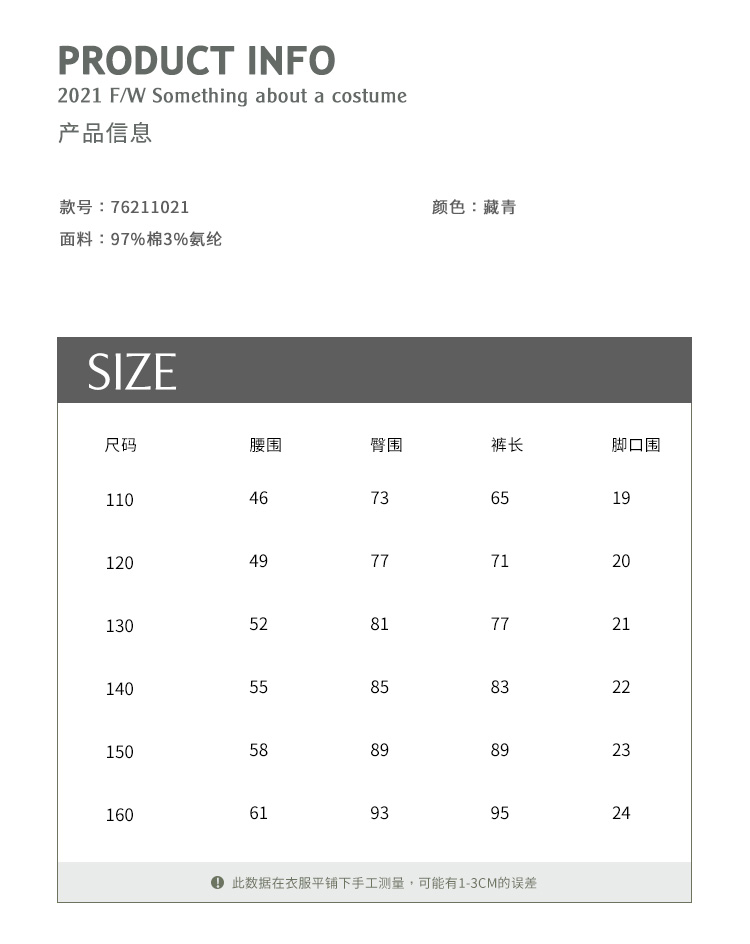 PRODUCT INFO
2021 F/W Something about a costume
产品信息

款号：76211021
颜色：藏青
面料：97%棉3%氨纶

SIZE

| 尺码 | 腰围 | 臀围 | 裤长 | 脚口围 |
|---|---|---|---|---|
| 110 | 46 | 73 | 65 | 19 |
| 120 | 49 | 77 | 71 | 20 |
| 130 | 52 | 81 | 77 | 21 |
| 140 | 55 | 85 | 83 | 22 |
| 150 | 58 | 89 | 89 | 23 |
| 160 | 61 | 93 | 95 | 24 |

此数据在衣服平铺下手工测量，可能有1-3CM的误差